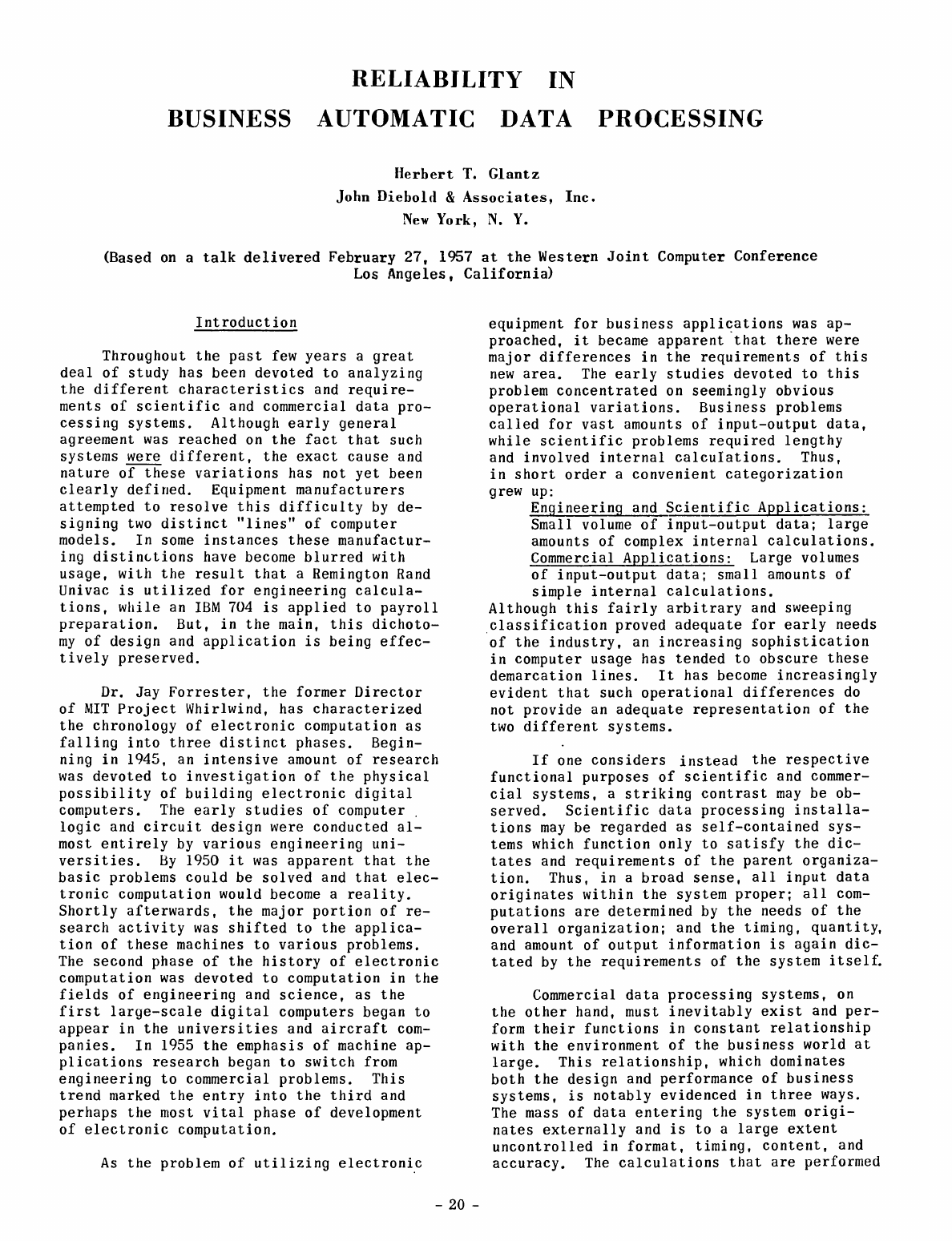 RELIABILITY IN
BUSINESS AUTOMATIC DATA PROCESSING

Herbert T. Glantz
John Diebold & Associates, Inc.
New York, N. Y.

(Based on a talk delivered February 27, 1957 at the Western Joint Computer Conference Los Angeles, California)

Introduction

Throughout the past few years a great deal of study has been devoted to analyzing the different characteristics and requirements of scientific and commercial data processing systems. Although early general agreement was reached on the fact that such systems were different, the exact cause and nature of these variations has not yet been clearly defined. Equipment manufacturers attempted to resolve this difficulty by designing two distinct "lines" of computer models. In some instances these manufacturing distinctions have become blurred with usage, with the result that a Remington Rand Univac is utilized for engineering calculations, while an IBM 704 is applied to payroll preparation. But, in the main, this dichotomy of design and application is being effectively preserved.

Dr. Jay Forrester, the former Director of MIT Project Whirlwind, has characterized the chronology of electronic computation as falling into three distinct phases. Beginning in 1945, an intensive amount of research was devoted to investigation of the physical possibility of building electronic digital computers. The early studies of computer logic and circuit design were conducted almost entirely by various engineering universities. By 1950 it was apparent that the basic problems could be solved and that electronic computation would become a reality. Shortly afterwards, the major portion of research activity was shifted to the application of these machines to various problems. The second phase of the history of electronic computation was devoted to computation in the fields of engineering and science, as the first large-scale digital computers began to appear in the universities and aircraft companies. In 1955 the emphasis of machine applications research began to switch from engineering to commercial problems. This trend marked the entry into the third and perhaps the most vital phase of development of electronic computation.

As the problem of utilizing electronic equipment for business applications was approached, it became apparent that there were major differences in the requirements of this new area. The early studies devoted to this problem concentrated on seemingly obvious operational variations. Business problems called for vast amounts of input-output data, while scientific problems required lengthy and involved internal calculations. Thus, in short order a convenient categorization grew up:

Engineering and Scientific Applications: Small volume of input-output data; large amounts of complex internal calculations.
Commercial Applications: Large volumes of input-output data; small amounts of simple internal calculations.

Although this fairly arbitrary and sweeping classification proved adequate for early needs of the industry, an increasing sophistication in computer usage has tended to obscure these demarcation lines. It has become increasingly evident that such operational differences do not provide an adequate representation of the two different systems.

If one considers instead the respective functional purposes of scientific and commercial systems, a striking contrast may be observed. Scientific data processing installations may be regarded as self-contained systems which function only to satisfy the dictates and requirements of the parent organization. Thus, in a broad sense, all input data originates within the system proper; all computations are determined by the needs of the overall organization; and the timing, quantity, and amount of output information is again dictated by the requirements of the system itself.

Commercial data processing systems, on the other hand, must inevitably exist and perform their functions in constant relationship with the environment of the business world at large. This relationship, which dominates both the design and performance of business systems, is notably evidenced in three ways. The mass of data entering the system originates externally and is to a large extent uncontrolled in format, timing, content, and accuracy. The calculations that are performed

- 20 -